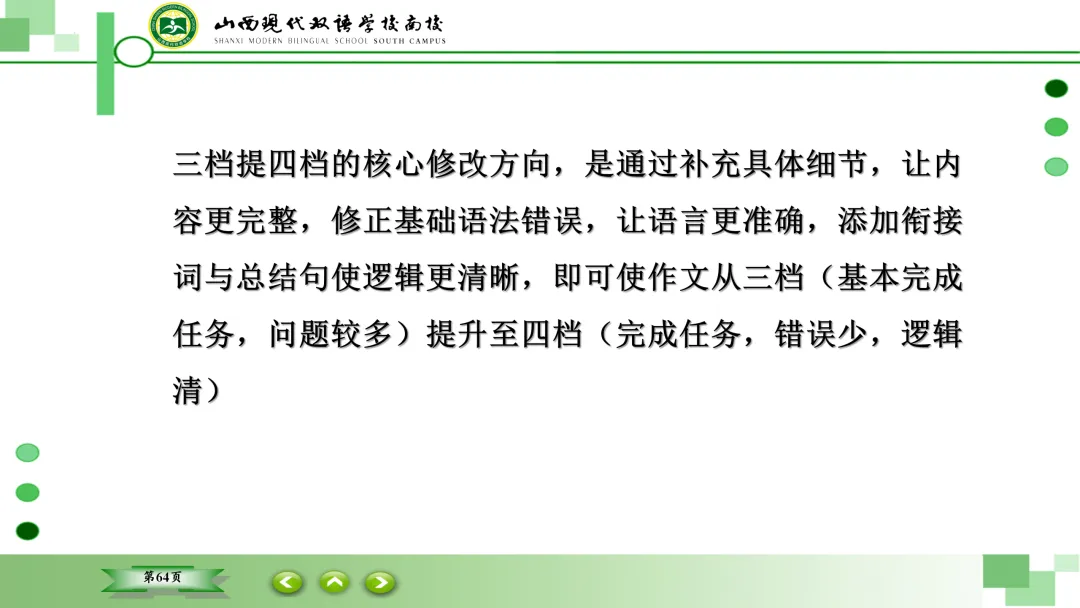 山西现代双语学校南校
SHANXI MODERN BILINGUAL SCHOOL SOUTH CAMPUS

三档提四档的核心修改方向，是通过补充具体细节，让内容更完整，修正基础语法错误，让语言更准确，添加衔接词与总结句使逻辑更清晰，即可使作文从三档（基本完成任务，问题较多）提升至四档（完成任务，错误少，逻辑清）

第64页